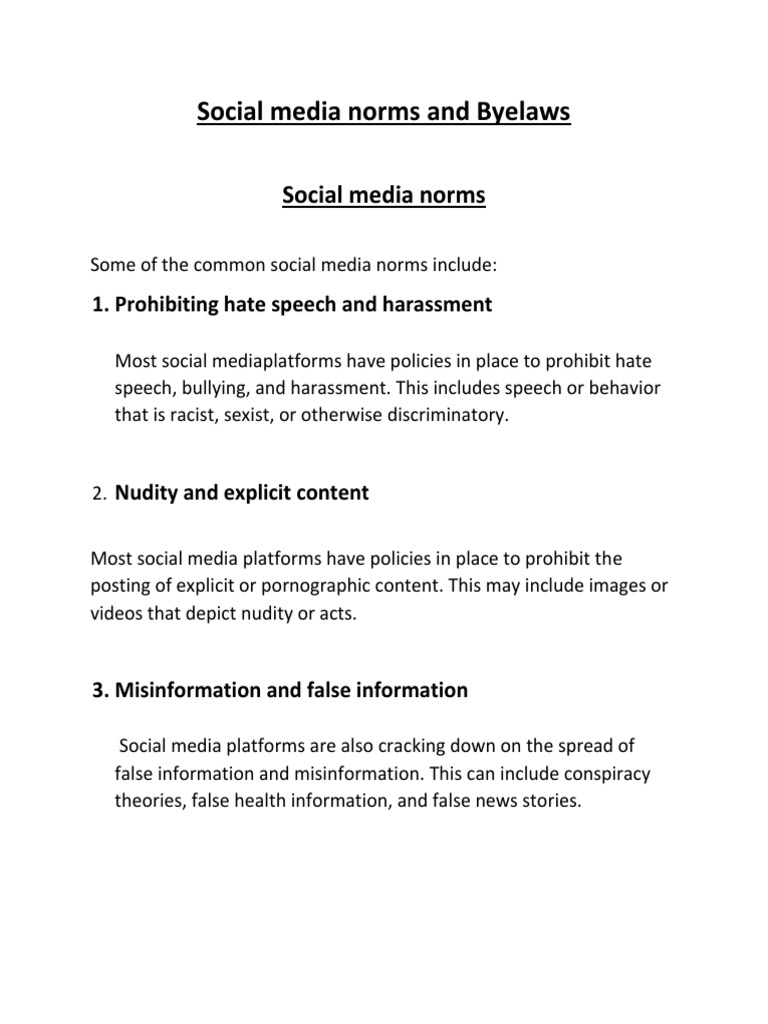 Social media norms and Byelaws

Social media norms

Some of the common social media norms include:

1. Prohibiting hate speech and harassment

Most social mediaplatforms have policies in place to prohibit hate speech, bullying, and harassment. This includes speech or behavior that is racist, sexist, or otherwise discriminatory.

2. Nudity and explicit content

Most social media platforms have policies in place to prohibit the posting of explicit or pornographic content. This may include images or videos that depict nudity or acts.

3. Misinformation and false information

Social media platforms are also cracking down on the spread of false information and misinformation. This can include conspiracy theories, false health information, and false news stories.